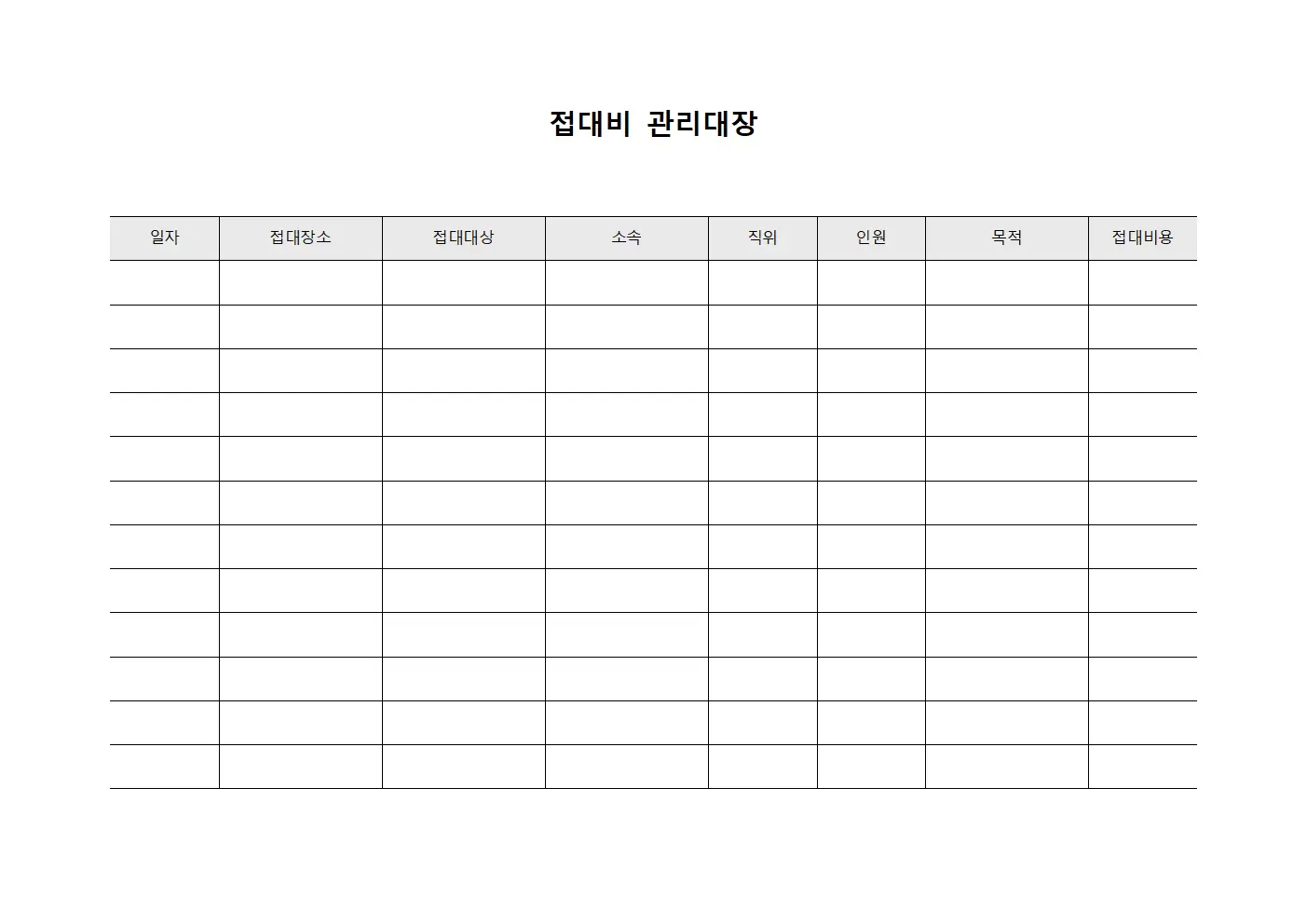 접대비 관리대장

| 일자 | 접대장소 | 접대대상 | 소속 | 직위 | 인원 | 목적 | 접대비용 |
|---|---|---|---|---|---|---|---|
| | | | | | | | |
| | | | | | | | |
| | | | | | | | |
| | | | | | | | |
| | | | | | | | |
| | | | | | | | |
| | | | | | | | |
| | | | | | | | |
| | | | | | | | |
| | | | | | | | |
| | | | | | | | |
| | | | | | | | |